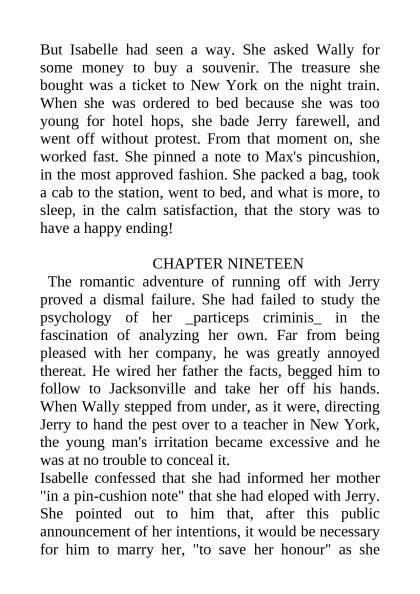 But Isabelle had seen a way. She asked Wally for some money to buy a souvenir. The treasure she bought was a ticket to New York on the night train. When she was ordered to bed because she was too young for hotel hops, she bade Jerry farewell, and went off without protest. From that moment on, she worked fast. She pinned a note to Max's pincushion, in the most approved fashion. She packed a bag, took a cab to the station, went to bed, and what is more, to sleep, in the calm satisfaction, that the story was to have a happy ending!

CHAPTER NINETEEN

The romantic adventure of running off with Jerry proved a dismal failure. She had failed to study the psychology of her _particeps criminis_ in the fascination of analyzing her own. Far from being pleased with her company, he was greatly annoyed thereat. He wired her father the facts, begged him to follow to Jacksonville and take her off his hands. When Wally stepped from under, as it were, directing Jerry to hand the pest over to a teacher in New York, the young man's irritation became excessive and he was at no trouble to conceal it.

Isabelle confessed that she had informed her mother "in a pin-cushion note" that she had eloped with Jerry. She pointed out to him that, after this public announcement of her intentions, it would be necessary for him to marry her, "to save her honour" as she